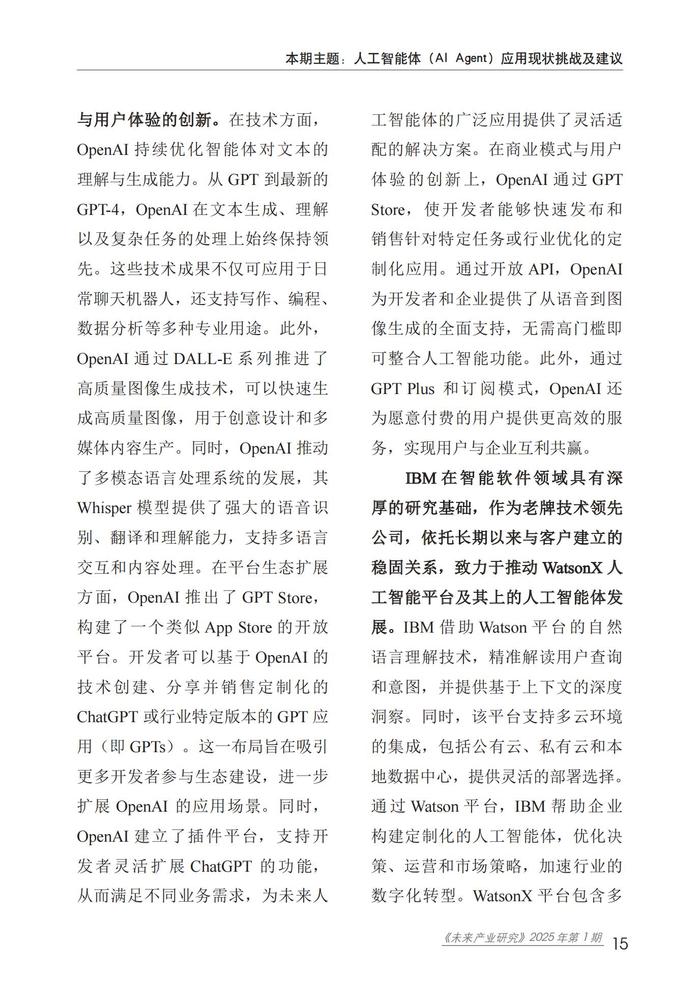 本期主题：人工智能体（AI Agent）应用现状挑战及建议

与用户体验的创新。在技术方面，OpenAI 持续优化智能体对文本的理解与生成能力。从 GPT 到最新的 GPT-4，OpenAI 在文本生成、理解以及复杂任务的处理上始终保持领先。这些技术成果不仅可应用于日常聊天机器人，还支持写作、编程、数据分析等多种专业用途。此外，OpenAI 通过 DALL-E 系列推进了高质量图像生成技术，可以快速生成高质量图像，用于创意设计和多媒体内容生产。同时，OpenAI 推动了多模态语言处理系统的发展，其 Whisper 模型提供了强大的语音识别、翻译和理解能力，支持多语言交互和内容处理。在平台生态扩展方面，OpenAI 推出了 GPT Store，构建了一个类似 App Store 的开放平台。开发者可以基于 OpenAI 的技术创建、分享并销售定制化的 ChatGPT 或行业特定版本的 GPT 应用（即 GPTs）。这一布局旨在吸引更多开发者参与生态建设，进一步扩展 OpenAI 的应用场景。同时，OpenAI 建立了插件平台，支持开发者灵活扩展 ChatGPT 的功能，从而满足不同业务需求，为未来人工智能体的广泛应用提供了灵活适配的解决方案。在商业模式与用户体验的创新上，OpenAI 通过 GPT Store，使开发者能够快速发布和销售针对特定任务或行业优化的定制化应用。通过开放 API，OpenAI 为开发者和企业提供了从语音到图像生成的全面支持，无需高门槛即可整合人工智能功能。此外，通过 GPT Plus 和订阅模式，OpenAI 还为愿意付费的用户提供更高效的服务，实现用户与企业互利共赢。

IBM 在智能软件领域具有深厚的研究基础，作为老牌技术领先公司，依托长期以来与客户建立的稳固关系，致力于推动 WatsonX 人工智能平台及其上的人工智能体发展。IBM 借助 Watson 平台的自然语言理解技术，精准解读用户查询和意图，并提供基于上下文的深度洞察。同时，该平台支持多云环境的集成，包括公有云、私有云和本地数据中心，提供灵活的部署选择。通过 Watson 平台，IBM 帮助企业构建定制化的人工智能体，优化决策、运营和市场策略，加速行业的数字化转型。WatsonX 平台包含多

《未来产业研究》2025 年第 1 期 15